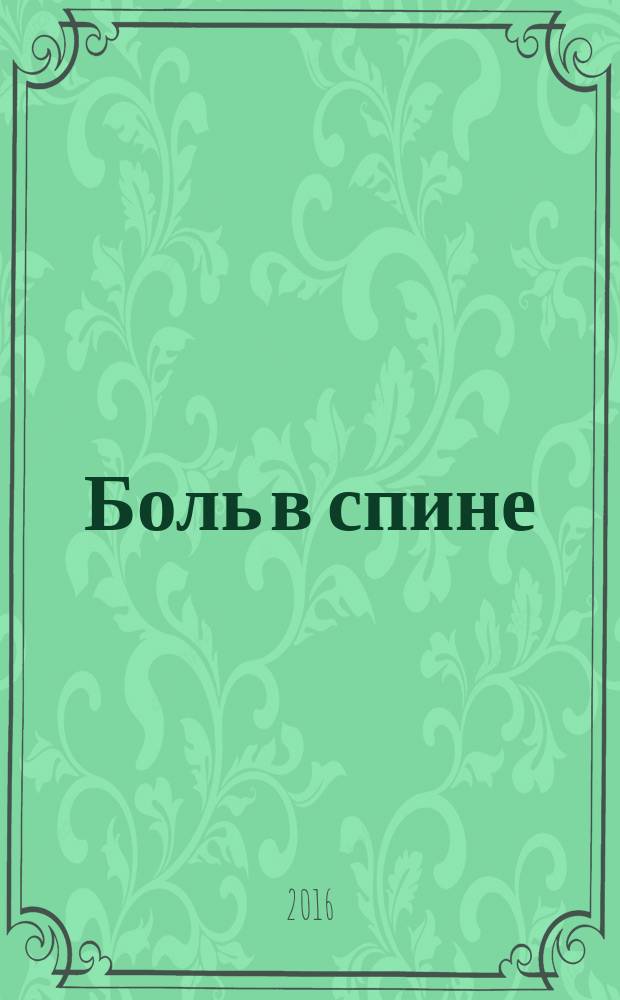 Боль в спине

2016